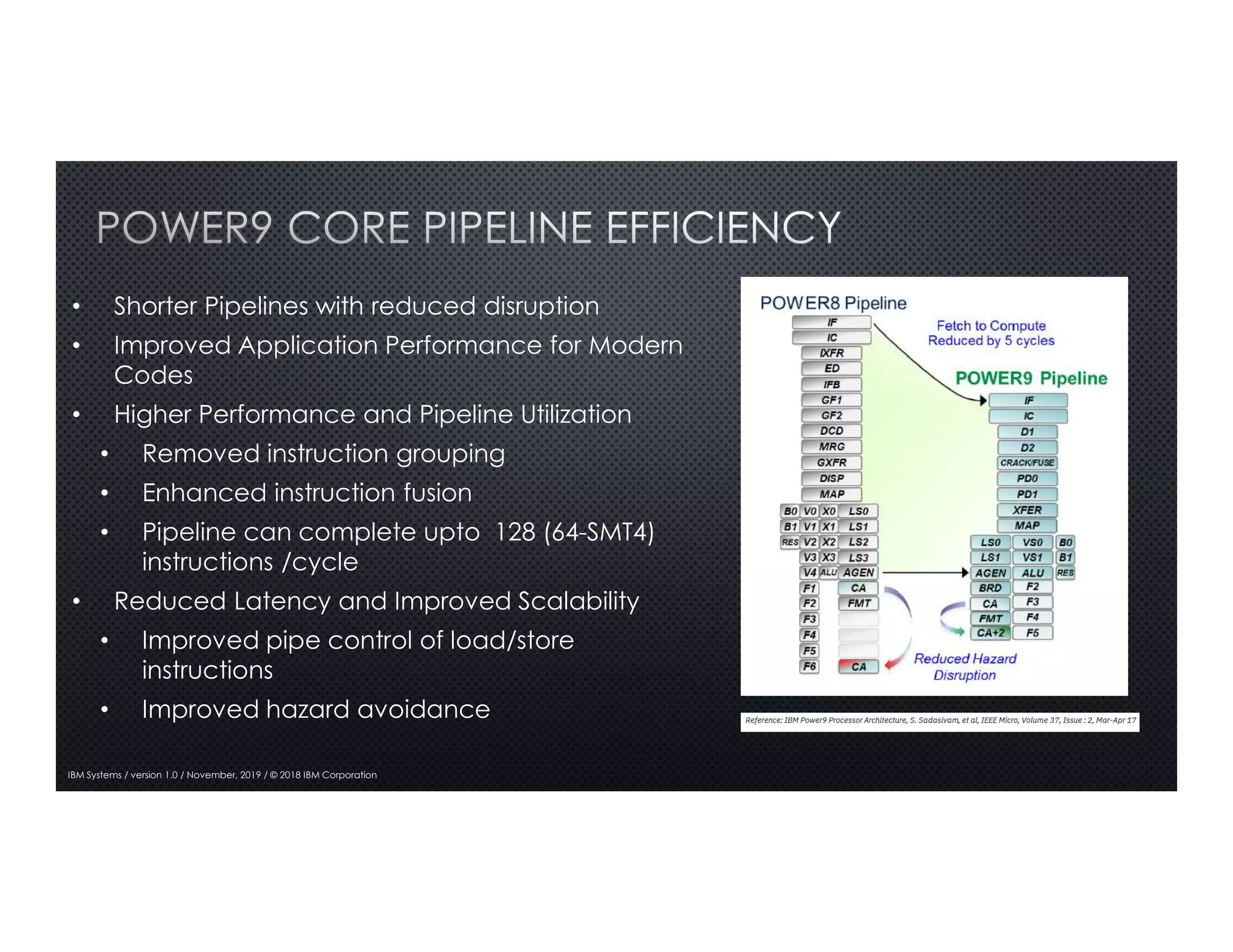 POWER9 CORE PIPELINE EFFICIENCY

• Shorter Pipelines with reduced disruption
• Improved Application Performance for Modern Codes
• Higher Performance and Pipeline Utilization
  • Removed instruction grouping
  • Enhanced instruction fusion
  • Pipeline can complete upto 128 (64-SMT4) instructions /cycle
• Reduced Latency and Improved Scalability
  • Improved pipe control of load/store instructions
  • Improved hazard avoidance

POWER8 Pipeline

IF
IC
IXFR
ED
IFB
GF1
GF2
DCD
MRG
GXFR
DISP
MAP
B0 V0 X0 LS0
B1 V1 X1 LS1
RES V2 X2 LS2
V3 X3 LS3
V4 ALU AGEN
F1 CA
F2 FMT
F3
F4
F5
F6 CA

Fetch to Compute Reduced by 5 cycles

POWER9 Pipeline

IF
IC
D1
D2
CRACK/FUSE
PD0
PD1
XFER
MAP
LS0 VS0 B0
LS1 VS1 B1
AGEN ALU RES
BRD F2
CA F3
FMT F4
CA+2 F5

Reduced Hazard Disruption

Reference: IBM Power9 Processor Architecture, S. Sadasivam, et al, IEEE Micro, Volume 37, Issue : 2, Mar-Apr 17

IBM Systems / version 1.0 / November, 2019 / © 2018 IBM Corporation